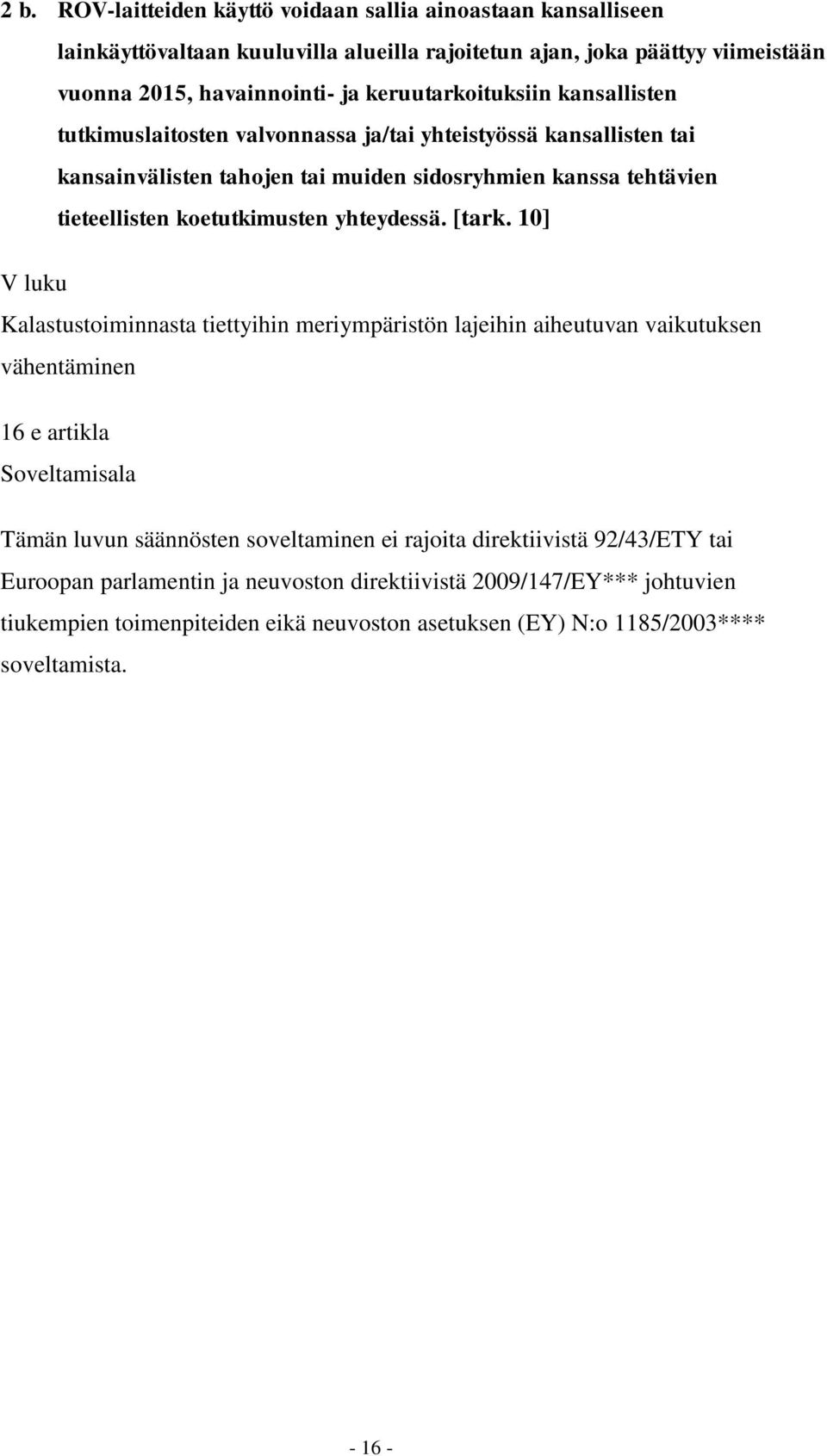 2 b. ROV-laitteiden käyttö voidaan sallia ainoastaan kansalliseen lainkäyttövaltaan kuuluvilla alueilla rajoitetun ajan, joka päättyy viimeistään vuonna 2015, havainnointi- ja keruutarkoituksiin kansallisten tutkimuslaitosten valvonnassa ja/tai yhteistyössä kansallisten tai kansainvälisten tahojen tai muiden sidosryhmien kanssa tehtävien tieteellisten koetutkimusten yhteydessä. [tark. 10]

V luku

Kalastustoiminnasta tiettyihin meriympäristön lajeihin aiheutuvan vaikutuksen vähentäminen

16 e artikla

Soveltamisala

Tämän luvun säännösten soveltaminen ei rajoita direktiivistä 92/43/ETY tai Euroopan parlamentin ja neuvoston direktiivistä 2009/147/EY*** johtuvien tiukempien toimenpiteiden eikä neuvoston asetuksen (EY) N:o 1185/2003**** soveltamista.

- 16 -